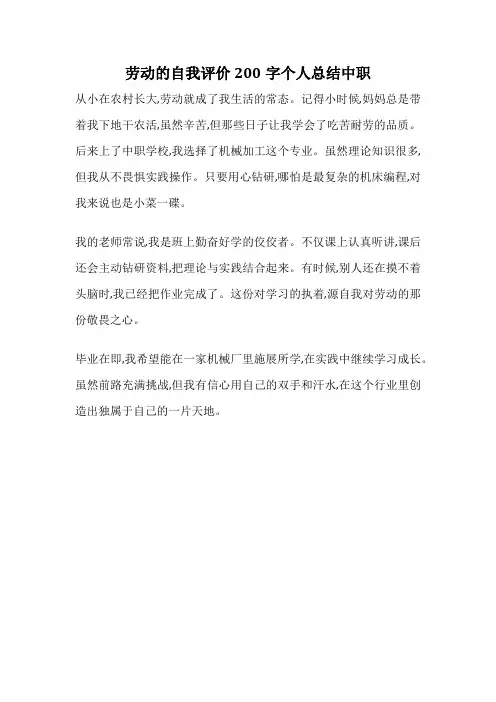 劳动的自我评价 200 字个人总结中职

从小在农村长大,劳动就成了我生活的常态。记得小时候,妈妈总是带着我下地干农活,虽然辛苦,但那些日子让我学会了吃苦耐劳的品质。后来上了中职学校,我选择了机械加工这个专业。虽然理论知识很多,但我从不畏惧实践操作。只要用心钻研,哪怕是最复杂的机床编程,对我来说也是小菜一碟。

我的老师常说,我是班上勤奋好学的佼佼者。不仅课上认真听讲,课后还会主动钻研资料,把理论与实践结合起来。有时候,别人还在摸不着头脑时,我已经把作业完成了。这份对学习的执着,源自我对劳动的那份敬畏之心。

毕业在即,我希望能在一家机械厂里施展所学,在实践中继续学习成长。虽然前路充满挑战,但我有信心用自己的双手和汗水,在这个行业里创造出独属于自己的一片天地。